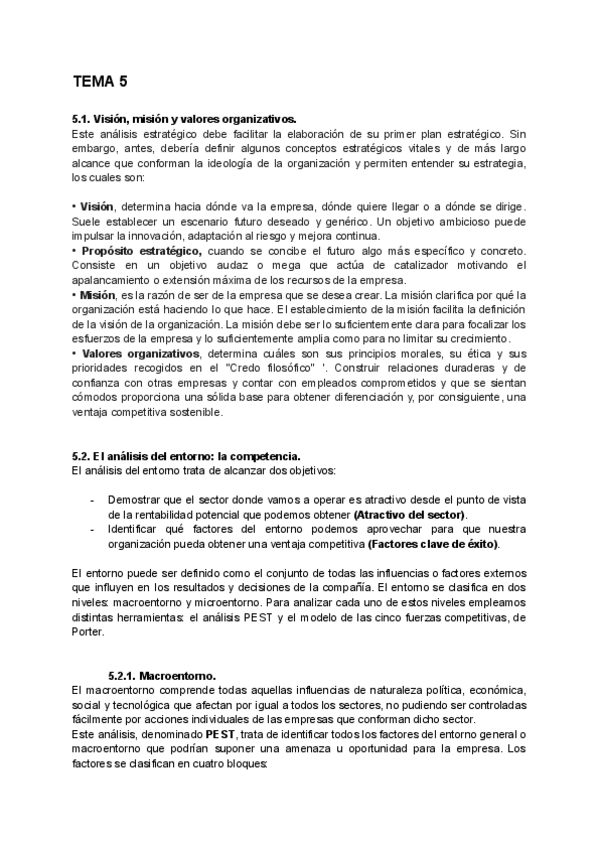 TEMA 5

5.1. Visión, misión y valores organizativos.
Este análisis estratégico debe facilitar la elaboración de su primer plan estratégico. Sin embargo, antes, debería definir algunos conceptos estratégicos vitales y de más largo alcance que conforman la ideología de la organización y permiten entender su estrategia, los cuales son:

• Visión, determina hacia dónde va la empresa, dónde quiere llegar o a dónde se dirige. Suele establecer un escenario futuro deseado y genérico. Un objetivo ambicioso puede impulsar la innovación, adaptación al riesgo y mejora continua.
• Propósito estratégico, cuando se concibe el futuro algo más específico y concreto. Consiste en un objetivo audaz o mega que actúa de catalizador motivando el apalancamiento o extensión máxima de los recursos de la empresa.
• Misión, es la razón de ser de la empresa que se desea crear. La misión clarifica por qué la organización está haciendo lo que hace. El establecimiento de la misión facilita la definición de la visión de la organización. La misión debe ser lo suficientemente clara para focalizar los esfuerzos de la empresa y lo suficientemente amplia como para no limitar su crecimiento.
• Valores organizativos, determina cuáles son sus principios morales, su ética y sus prioridades recogidos en el "Credo filosófico" '. Construir relaciones duraderas y de confianza con otras empresas y contar con empleados comprometidos y que se sientan cómodos proporciona una sólida base para obtener diferenciación y, por consiguiente, una ventaja competitiva sostenible.

5.2. El análisis del entorno: la competencia.
El análisis del entorno trata de alcanzar dos objetivos:

- Demostrar que el sector donde vamos a operar es atractivo desde el punto de vista de la rentabilidad potencial que podemos obtener (Atractivo del sector).
- Identificar qué factores del entorno podemos aprovechar para que nuestra organización pueda obtener una ventaja competitiva (Factores clave de éxito).

El entorno puede ser definido como el conjunto de todas las influencias o factores externos que influyen en los resultados y decisiones de la compañía. El entorno se clasifica en dos niveles: macroentorno y microentorno. Para analizar cada uno de estos niveles empleamos distintas herramientas: el análisis PEST y el modelo de las cinco fuerzas competitivas, de Porter.

5.2.1. Macroentorno.
El macroentorno comprende todas aquellas influencias de naturaleza política, económica, social y tecnológica que afectan por igual a todos los sectores, no pudiendo ser controladas fácilmente por acciones individuales de las empresas que conforman dicho sector.
Este análisis, denominado PEST, trata de identificar todos los factores del entorno general o macroentorno que podrían suponer una amenaza u oportunidad para la empresa. Los factores se clasifican en cuatro bloques: